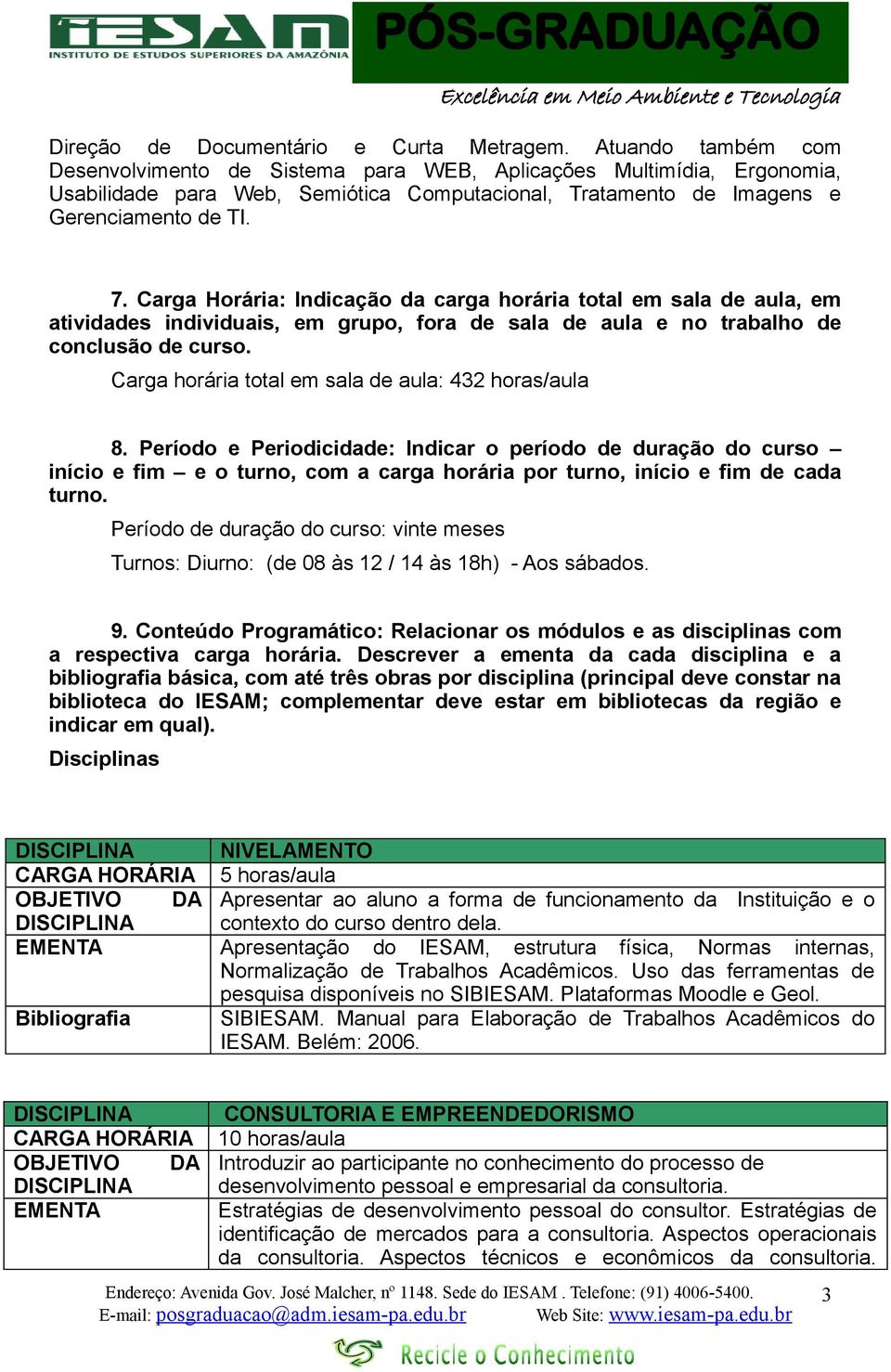 IESAM
INSTITUTO DE ESTUDOS SUPERIORES DA AMAZÔNIA
PÓS-GRADUAÇÃO
Excelência em Meio Ambiente e Tecnologia

Direção de Documentário e Curta Metragem. Atuando também com Desenvolvimento de Sistema para WEB, Aplicações Multimídia, Ergonomia, Usabilidade para Web, Semiótica Computacional, Tratamento de Imagens e Gerenciamento de TI.

7. Carga Horária: Indicação da carga horária total em sala de aula, em atividades individuais, em grupo, fora de sala de aula e no trabalho de conclusão de curso.

Carga horária total em sala de aula: 432 horas/aula

8. Período e Periodicidade: Indicar o período de duração do curso – início e fim – e o turno, com a carga horária por turno, início e fim de cada turno.

Período de duração do curso: vinte meses

Turnos: Diurno: (de 08 às 12 / 14 às 18h) - Aos sábados.

9. Conteúdo Programático: Relacionar os módulos e as disciplinas com a respectiva carga horária. Descrever a ementa da cada disciplina e a bibliografia básica, com até três obras por disciplina (principal deve constar na biblioteca do IESAM; complementar deve estar em bibliotecas da região e indicar em qual).

Disciplinas

| DISCIPLINA | NIVELAMENTO |
|---|---|
| CARGA HORÁRIA | 5 horas/aula |
| OBJETIVO DA DISCIPLINA | Apresentar ao aluno a forma de funcionamento da Instituição e o contexto do curso dentro dela. |
| EMENTA | Apresentação do IESAM, estrutura física, Normas internas, Normalização de Trabalhos Acadêmicos. Uso das ferramentas de pesquisa disponíveis no SIBIESAM. Plataformas Moodle e Geol. |
| Bibliografia | SIBIESAM. Manual para Elaboração de Trabalhos Acadêmicos do IESAM. Belém: 2006. |

| DISCIPLINA | CONSULTORIA E EMPREENDEDORISMO |
|---|---|
| CARGA HORÁRIA | 10 horas/aula |
| OBJETIVO DA DISCIPLINA | Introduzir ao participante no conhecimento do processo de desenvolvimento pessoal e empresarial da consultoria. |
| EMENTA | Estratégias de desenvolvimento pessoal do consultor. Estratégias de identificação de mercados para a consultoria. Aspectos operacionais da consultoria. Aspectos técnicos e econômicos da consultoria. |

Endereço: Avenida Gov. José Malcher, nº 1148. Sede do IESAM . Telefone: (91) 4006-5400.
E-mail: posgraduacao@adm.iesam-pa.edu.br Web Site: www.iesam-pa.edu.br
3
Recicle o Conhecimento